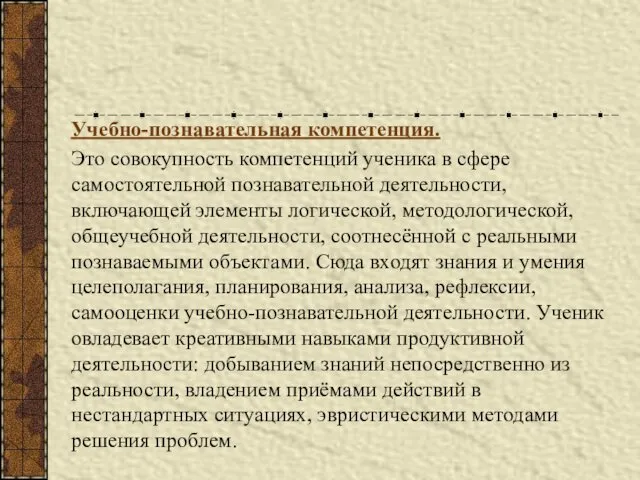 Учебно-познавательная компетенция.

Это совокупность компетенций ученика в сфере самостоятельной познавательной деятельности, включающей элементы логической, методологической, общеучебной деятельности, соотнесённой с реальными познаваемыми объектами. Сюда входят знания и умения целеполагания, планирования, анализа, рефлексии, самооценки учебно-познавательной деятельности. Ученик овладевает креативными навыками продуктивной деятельности: добыванием знаний непосредственно из реальности, владением приёмами действий в нестандартных ситуациях, эвристическими методами решения проблем.